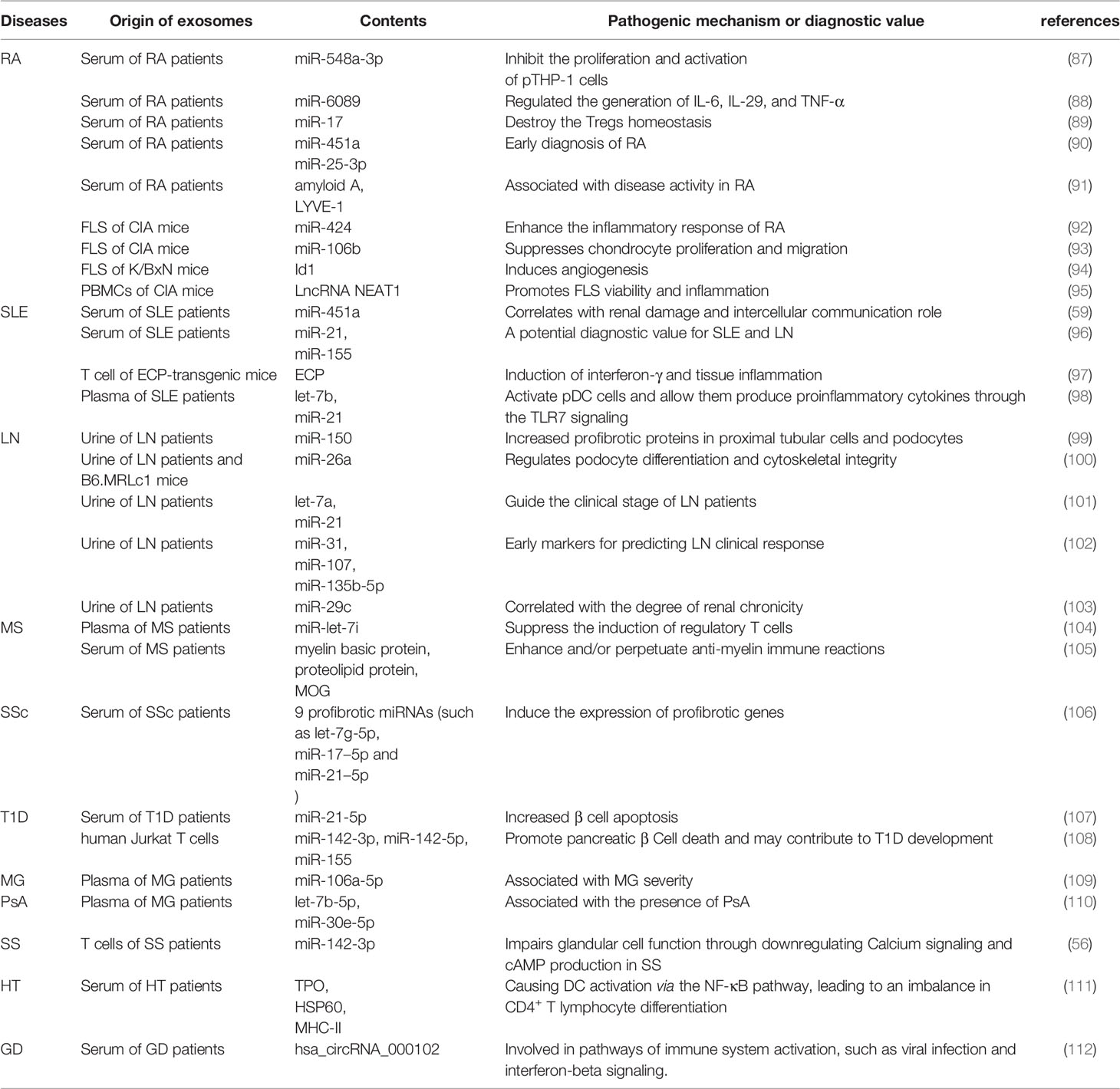 | Diseases | Origin of exosomes | Contents | Pathogenic mechanism or diagnostic value | references |
|---|---|---|---|---|
| RA | Serum of RA patients | miR-548a-3p | Inhibit the proliferation and activation of pTHP-1 cells | (87) |
| | Serum of RA patients | miR-6089 | Regulated the generation of IL-6, IL-29, and TNF-α | (88) |
| | Serum of RA patients | miR-17 | Destroy the Tregs homeostasis | (89) |
| | Serum of RA patients | miR-451a miR-25-3p | Early diagnosis of RA | (90) |
| | Serum of RA patients | amyloid A, LYVE-1 | Associated with disease activity in RA | (91) |
| | FLS of CIA mice | miR-424 | Enhance the inflammatory response of RA | (92) |
| | FLS of CIA mice | miR-106b | Suppresses chondrocyte proliferation and migration | (93) |
| | FLS of K/BxN mice | Id1 | Induces angiogenesis | (94) |
| | PBMCs of CIA mice | LncRNA NEAT1 | Promotes FLS viability and inflammation | (95) |
| SLE | Serum of SLE patients | miR-451a | Correlates with renal damage and intercellular communication role | (59) |
| | Serum of SLE patients | miR-21, miR-155 | A potential diagnostic value for SLE and LN | (96) |
| | T cell of ECP-transgenic mice | ECP | Induction of interferon-γ and tissue inflammation | (97) |
| | Plasma of SLE patients | let-7b, miR-21 | Activate pDC cells and allow them produce proinflammatory cytokines through the TLR7 signaling | (98) |
| LN | Urine of LN patients | miR-150 | Increased profibrotic proteins in proximal tubular cells and podocytes | (99) |
| | Urine of LN patients and B6.MRLc1 mice | miR-26a | Regulates podocyte differentiation and cytoskeletal integrity | (100) |
| | Urine of LN patients | let-7a, miR-21 | Guide the clinical stage of LN patients | (101) |
| | Urine of LN patients | miR-31, miR-107, miR-135b-5p | Early markers for predicting LN clinical response | (102) |
| | Urine of LN patients | miR-29c | Correlated with the degree of renal chronicity | (103) |
| MS | Plasma of MS patients | miR-let-7i | Suppress the induction of regulatory T cells | (104) |
| | Serum of MS patients | myelin basic protein, proteolipid protein, MOG | Enhance and/or perpetuate anti-myelin immune reactions | (105) |
| SSc | Serum of SSc patients | 9 profibrotic miRNAs (such as let-7g-5p, miR-17–5p and miR-21–5p ) | Induce the expression of profibrotic genes | (106) |
| T1D | Serum of T1D patients | miR-21-5p | Increased β cell apoptosis | (107) |
| | human Jurkat T cells | miR-142-3p, miR-142-5p, miR-155 | Promote pancreatic β Cell death and may contribute to T1D development | (108) |
| MG | Plasma of MG patients | miR-106a-5p | Associated with MG severity | (109) |
| PsA | Plasma of MG patients | let-7b-5p, miR-30e-5p | Associated with the presence of PsA | (110) |
| SS | T cells of SS patients | miR-142-3p | Impairs glandular cell function through downregulating Calcium signaling and cAMP production in SS | (56) |
| HT | Serum of HT patients | TPO, HSP60, MHC-II | Causing DC activation via the NF-κB pathway, leading to an imbalance in $CD4^+$ T lymphocyte differentiation | (111) |
| GD | Serum of GD patients | hsa_circRNA_000102 | Involved in pathways of immune system activation, such as viral infection and interferon-beta signaling. | (112) |